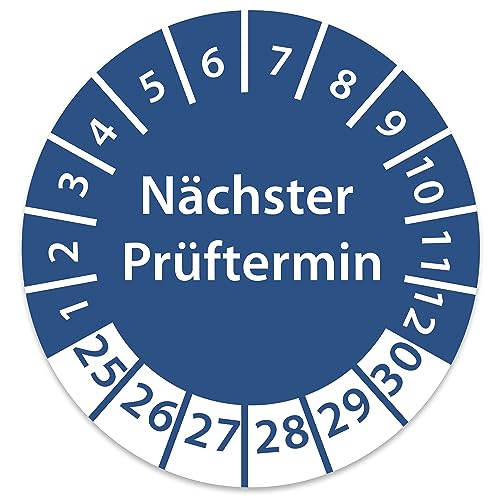 1 2 3 4 5 6 7 8 9 10 11 12

Nächster Prüftermin

25 26 27 28 29 30